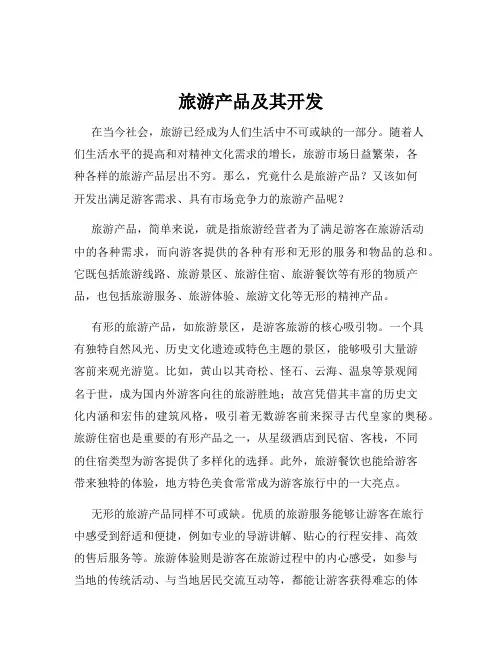 旅游产品及其开发

在当今社会，旅游已经成为人们生活中不可或缺的一部分。随着人们生活水平的提高和对精神文化需求的增长，旅游市场日益繁荣，各种各样的旅游产品层出不穷。那么，究竟什么是旅游产品？又该如何开发出满足游客需求、具有市场竞争力的旅游产品呢？

旅游产品，简单来说，就是指旅游经营者为了满足游客在旅游活动中的各种需求，而向游客提供的各种有形和无形的服务和物品的总和。它既包括旅游线路、旅游景区、旅游住宿、旅游餐饮等有形的物质产品，也包括旅游服务、旅游体验、旅游文化等无形的精神产品。

有形的旅游产品，如旅游景区，是游客旅游的核心吸引物。一个具有独特自然风光、历史文化遗迹或特色主题的景区，能够吸引大量游客前来观光游览。比如，黄山以其奇松、怪石、云海、温泉等景观闻名于世，成为国内外游客向往的旅游胜地；故宫凭借其丰富的历史文化内涵和宏伟的建筑风格，吸引着无数游客前来探寻古代皇家的奥秘。旅游住宿也是重要的有形产品之一，从星级酒店到民宿、客栈，不同的住宿类型为游客提供了多样化的选择。此外，旅游餐饮也能给游客带来独特的体验，地方特色美食常常成为游客旅行中的一大亮点。

无形的旅游产品同样不可或缺。优质的旅游服务能够让游客在旅行中感受到舒适和便捷，例如专业的导游讲解、贴心的行程安排、高效的售后服务等。旅游体验则是游客在旅游过程中的内心感受，如参与当地的传统活动、与当地居民交流互动等，都能让游客获得难忘的体